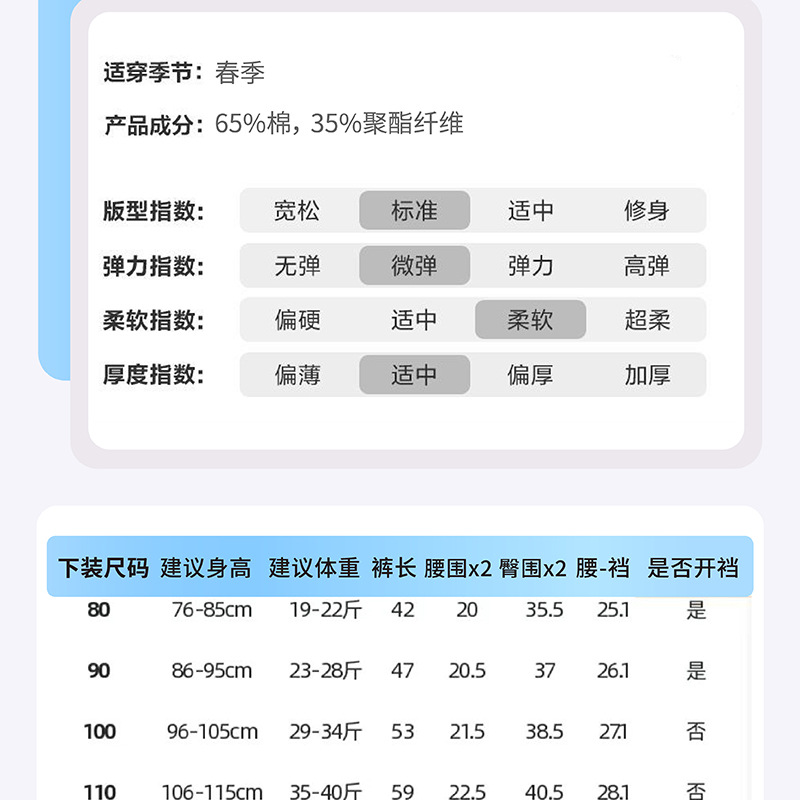 适穿季节：春季

产品成分：65%棉，35%聚酯纤维

版型指数： 宽松 标准 适中 修身

弹力指数： 无弹 微弹 弹力 高弹

柔软指数： 偏硬 适中 柔软 超柔

厚度指数： 偏薄 适中 偏厚 加厚

| 下装尺码 | 建议身高 | 建议体重 | 裤长 | 腰围x2 | 臀围x2 | 腰-裆 | 是否开裆 |
|---|---|---|---|---|---|---|---|
| 80 | 76-85cm | 19-22斤 | 42 | 20 | 35.5 | 25.1 | 是 |
| 90 | 86-95cm | 23-28斤 | 47 | 20.5 | 37 | 26.1 | 是 |
| 100 | 96-105cm | 29-34斤 | 53 | 21.5 | 38.5 | 27.1 | 否 |
| 110 | 106-115cm | 35-40斤 | 59 | 22.5 | 40.5 | 28.1 | 否 |